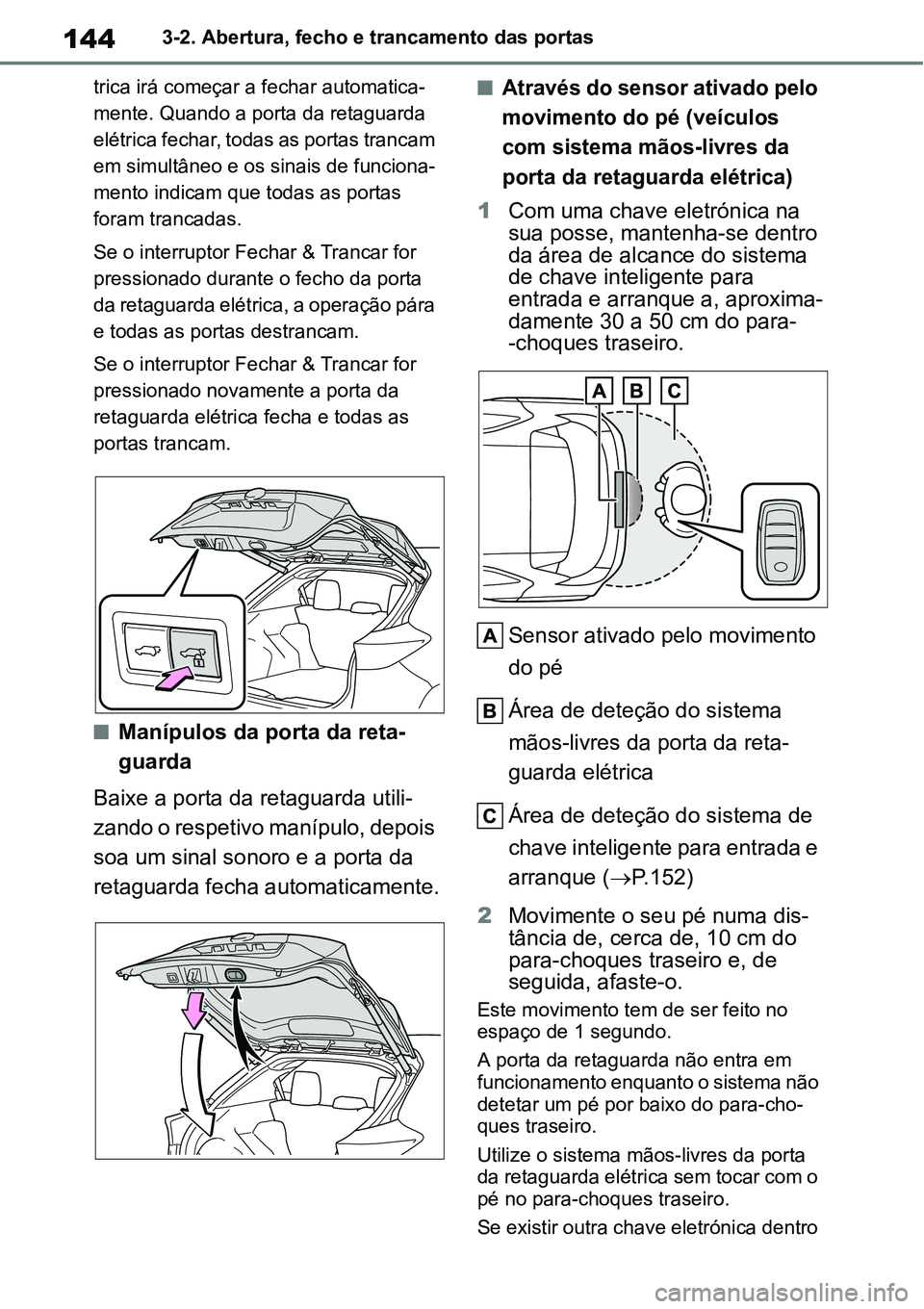 144 3-2. Abertura, fecho e trancamento das portas

trica irá começar a fechar automaticamente. Quando a porta da retaguarda elétrica fechar, todas as portas trancam em simultâneo e os sinais de funcionamento indicam que todas as portas foram trancadas.

Se o interruptor Fechar & Trancar for pressionado durante o fecho da porta da retaguarda elétrica, a operação pára e todas as portas destrancam.

Se o interruptor Fechar & Trancar for pressionado novamente a porta da retaguarda elétrica fecha e todas as portas trancam.

■ Manípulos da porta da retaguarda

Baixe a porta da retaguarda utilizando o respetivo manípulo, depois soa um sinal sonoro e a porta da retaguarda fecha automaticamente.

■ Através do sensor ativado pelo movimento do pé (veículos com sistema mãos-livres da porta da retaguarda elétrica)

1 Com uma chave eletrónica na sua posse, mantenha-se dentro da área de alcance do sistema de chave inteligente para entrada e arranque a, aproximadamente 30 a 50 cm do para-choques traseiro.

A B C

A Sensor ativado pelo movimento do pé

B Área de deteção do sistema mãos-livres da porta da retaguarda elétrica

C Área de deteção do sistema de chave inteligente para entrada e arranque ($\rightarrow$P.152)

2 Movimente o seu pé numa distância de, cerca de, 10 cm do para-choques traseiro e, de seguida, afaste-o.

Este movimento tem de ser feito no espaço de 1 segundo.

A porta da retaguarda não entra em funcionamento enquanto o sistema não detetar um pé por baixo do para-choques traseiro.

Utilize o sistema mãos-livres da porta da retaguarda elétrica sem tocar com o pé no para-choques traseiro.

Se existir outra chave eletrónica dentro

carmanualsonline.info